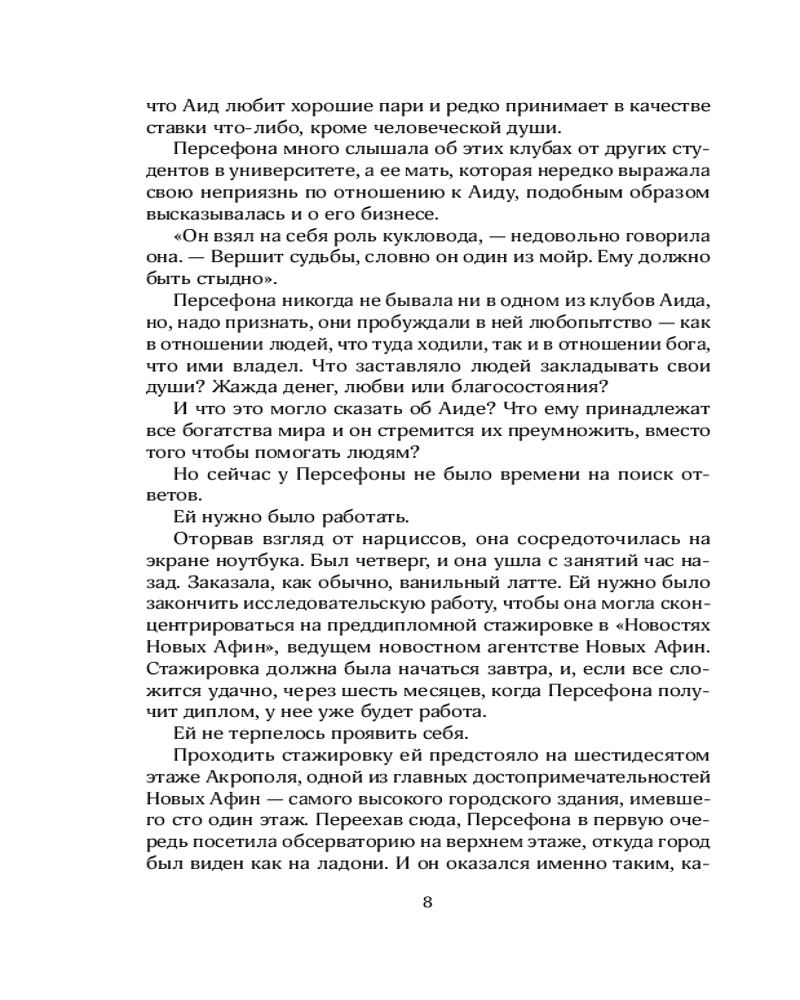 что Аид любит хорошие пари и редко принимает в качестве ставки что-либо, кроме человеческой души.

Персефона много слышала об этих клубах от других студентов в университете, а ее мать, которая нередко выражала свою неприязнь по отношению к Аиду, подобным образом высказывалась и о его бизнесе.

«Он взял на себя роль кукловода, — недовольно говорила она. — Вершит судьбы, словно он один из мойр. Ему должно быть стыдно».

Персефона никогда не бывала ни в одном из клубов Аида, но, надо признать, они пробуждали в ней любопытство — как в отношении людей, что туда ходили, так и в отношении бога, что ими владел. Что заставляло людей закладывать свои души? Жажда денег, любви или благосостояния?

И что это могло сказать об Аиде? Что ему принадлежат все богатства мира и он стремится их преумножить, вместо того чтобы помогать людям?

Но сейчас у Персефоны не было времени на поиск ответов.

Ей нужно было работать.

Оторвав взгляд от нарциссов, она сосредоточилась на экране ноутбука. Был четверг, и она ушла с занятий час назад. Заказала, как обычно, ванильный латте. Ей нужно было закончить исследовательскую работу, чтобы она могла сконцентрироваться на преддипломной стажировке в «Новостях Новых Афин», ведущем новостном агентстве Новых Афин. Стажировка должна была начаться завтра, и, если все сложится удачно, через шесть месяцев, когда Персефона получит диплом, у нее уже будет работа.

Ей не терпелось проявить себя.

Проходить стажировку ей предстояло на шестидесятом этаже Акрополя, одной из главных достопримечательностей Новых Афин — самого высокого городского здания, имевшего сто один этаж. Переехав сюда, Персефона в первую очередь посетила обсерваторию на верхнем этаже, откуда город был виден как на ладони. И он оказался именно таким, ка-

8